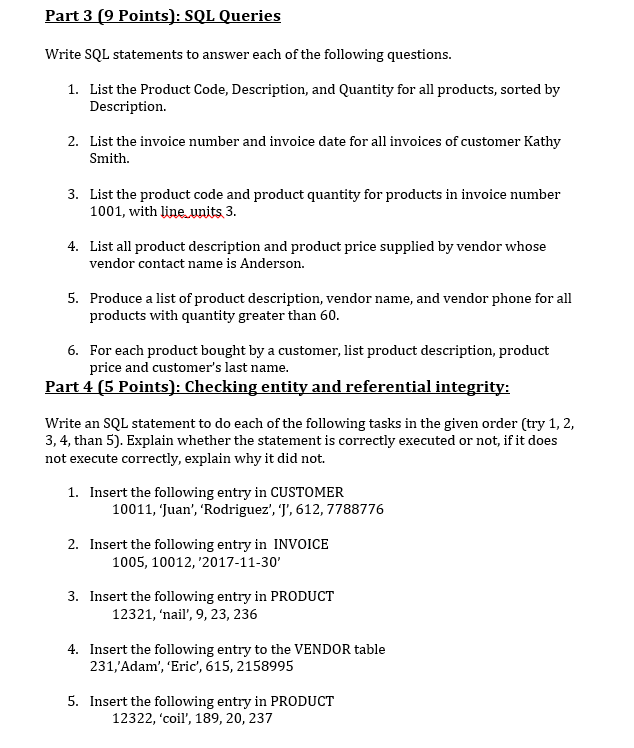 Part 3 (9 Points): SQL Queries

Write SQL statements to answer each of the following questions.

1. List the Product Code, Description, and Quantity for all products, sorted by Description.

2. List the invoice number and invoice date for all invoices of customer Kathy Smith.

3. List the product code and product quantity for products in invoice number 1001, with line_units 3.

4. List all product description and product price supplied by vendor whose vendor contact name is Anderson.

5. Produce a list of product description, vendor name, and vendor phone for all products with quantity greater than 60.

6. For each product bought by a customer, list product description, product price and customer's last name.

Part 4 (5 Points): Checking entity and referential integrity:

Write an SQL statement to do each of the following tasks in the given order (try 1, 2, 3, 4, than 5). Explain whether the statement is correctly executed or not, if it does not execute correctly, explain why it did not.

1. Insert the following entry in CUSTOMER
10011, 'Juan', 'Rodriguez', 'J', 612, 7788776

2. Insert the following entry in INVOICE
1005, 10012, '2017-11-30'

3. Insert the following entry in PRODUCT
12321, 'nail', 9, 23, 236

4. Insert the following entry to the VENDOR table
231,'Adam', 'Eric', 615, 2158995

5. Insert the following entry in PRODUCT
12322, 'coil', 189, 20, 237